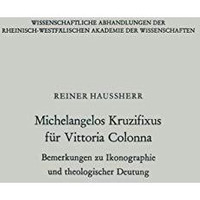 WISSENSCHAFTLICHE ABHANDLUNGEN DER RHEINISCH-WESTFÄLISCHEN AKADEMIE DER WISSENSCHAFTEN

REINER HAUSSHERR

Michelangelos Kruzifixus für Vittoria Colonna

Bemerkungen zu Ikonographie und theologischer Deutung